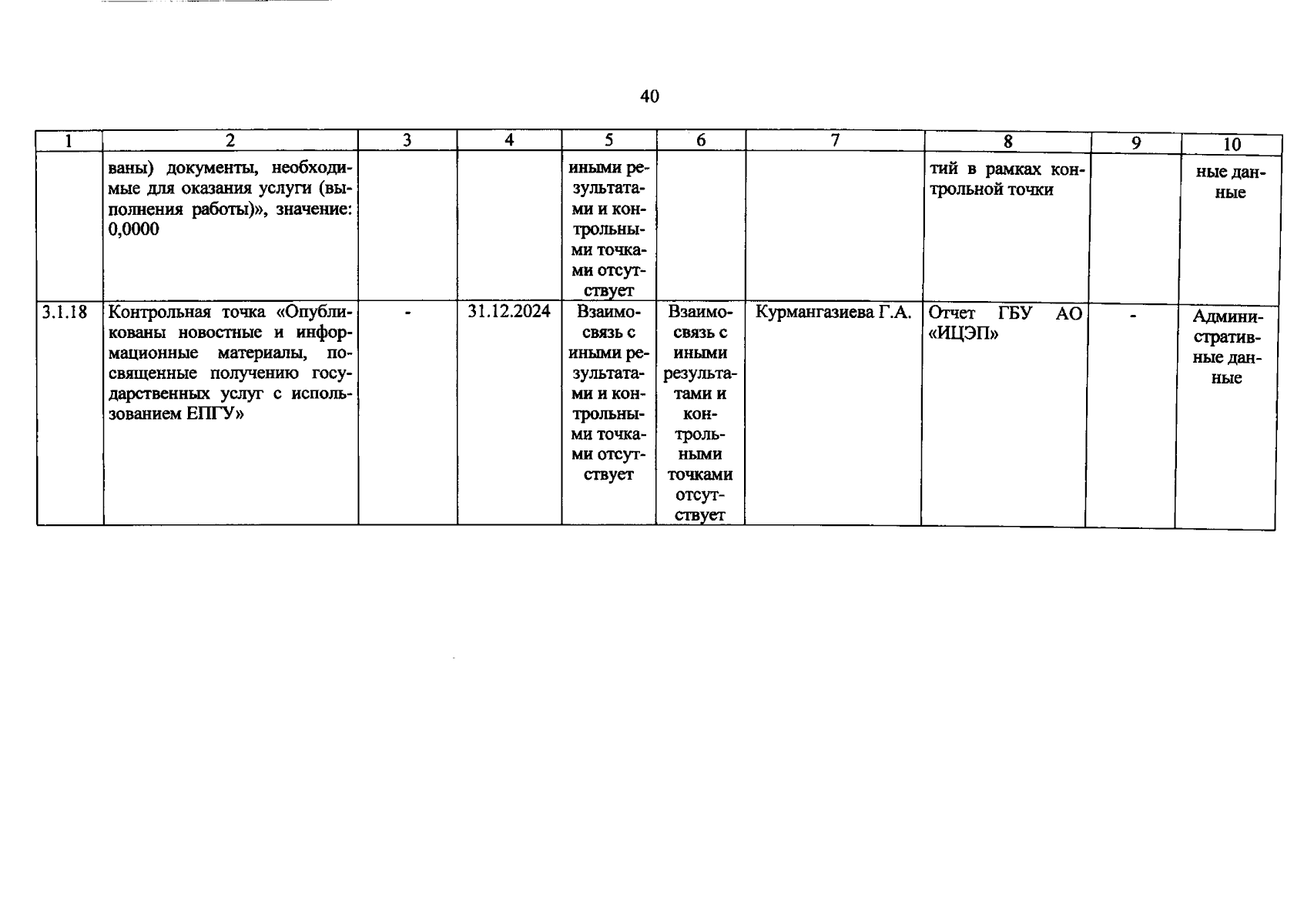 40

| 1 | 2 | 3 | 4 | 5 | 6 | 7 | 8 | 9 | 10 |
|---|---|---|---|---|---|---|---|---|---|
|  | ваны) документы, необходимые для оказания услуги (выполнения работы)», значение: 0,0000 |  |  | иными результатами и контрольными точками отсутствует |  |  | тий в рамках контрольной точки |  | ные данные |
| 3.1.18 | Контрольная точка «Опубликованы новостные и информационные материалы, посвященные получению государственных услуг с использованием ЕПГУ» | - | 31.12.2024 | Взаимосвязь с иными результатами и контрольными точками отсутствует | Взаимосвязь с иными результатами и контрольными точками отсутствует | Курмангазиева Г.А. | Отчет ГБУ АО «ИЦЭП» | - | Административные данные |